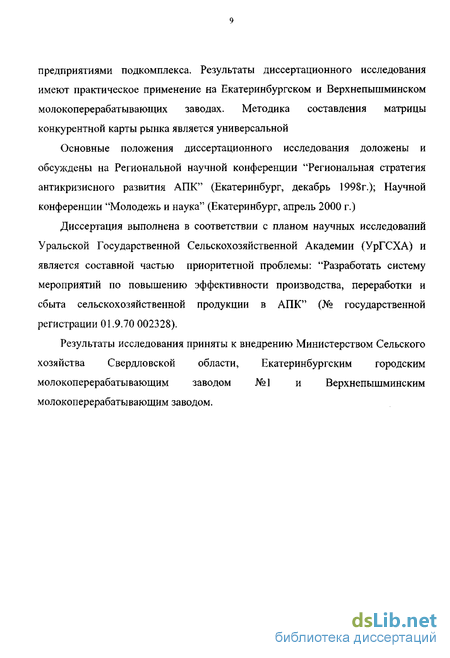 9

предприятиями подкомплекса. Результаты диссертационного исследования имеют практическое применение на Екатеринбургском и Верхнепышминском молокоперерабатывающих заводах. Методика составления матрицы конкурентной карты рынка является универсальной

Основные положения диссертационного исследования доложены и обсуждены на Региональной научной конференции "Региональная стратегия антикризисного развития АПК" (Екатеринбург, декабрь 1998г.); Научной конференции "Молодежь и наука" (Екатеринбург, апрель 2000 г.)

Диссертация выполнена в соответствии с планом научных исследований Уральской Государственной Сельскохозяйственной Академии (УрГСХА) и является составной частью приоритетной проблемы: "Разработать систему мероприятий по повышению эффективности производства, переработки и сбыта сельскохозяйственной продукции в АПК" (№ государственной регистрации 01.9.70 002328).

Результаты исследования приняты к внедрению Министерством Сельского хозяйства Свердловской области, Екатеринбургским городским молокоперерабатывающим заводом №1 и Верхнепышминским молокоперерабатывающим заводом.

dsLib.net
библиотека диссертаций